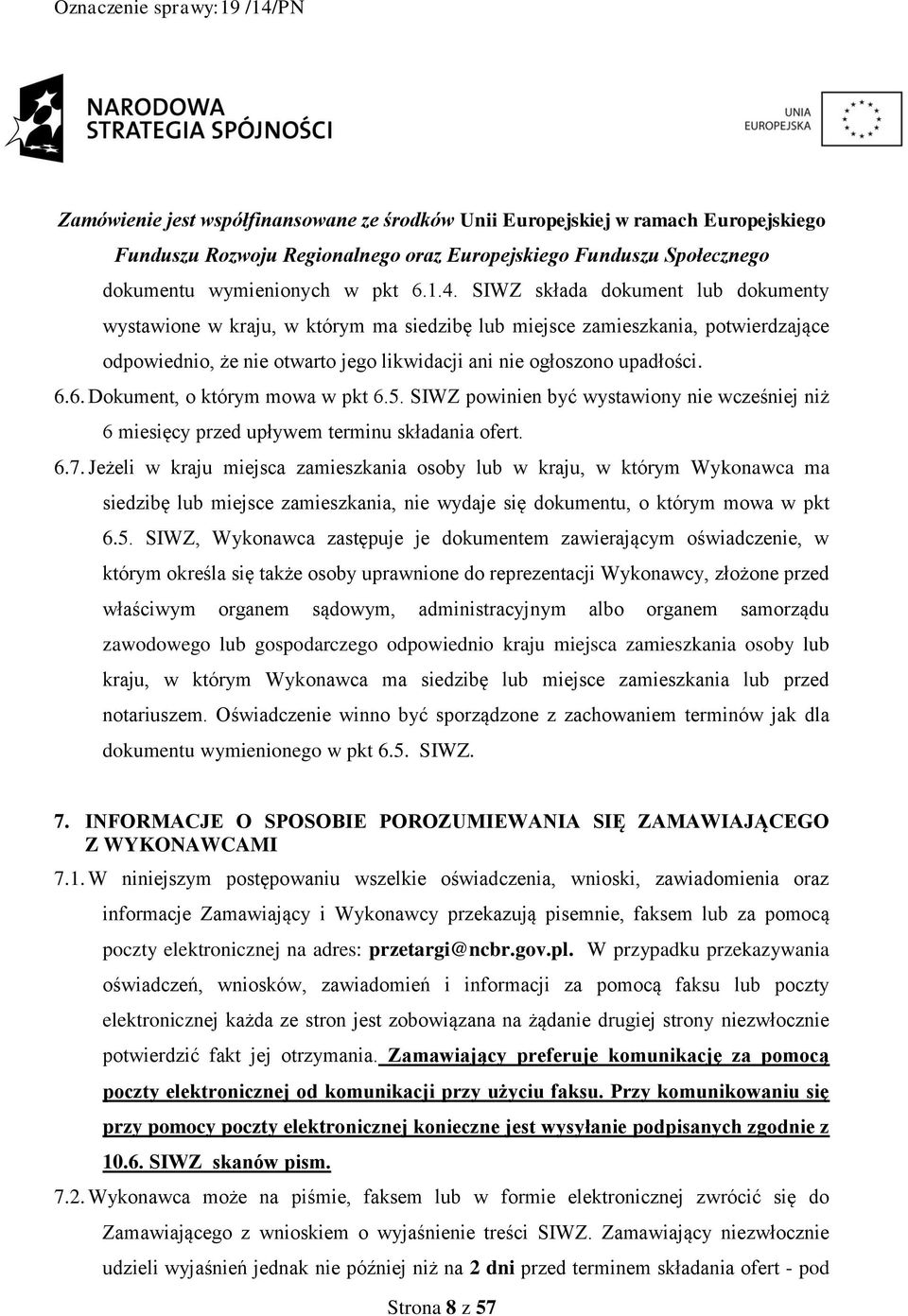 Oznaczenie sprawy:19 /14/PN

NARODOWA STRATEGIA SPÓJNOŚCI

UNIA EUROPEJSKA

Zamówienie jest współfinansowane ze środków Unii Europejskiej w ramach Europejskiego Funduszu Rozwoju Regionalnego oraz Europejskiego Funduszu Społecznego

dokumentu wymienionych w pkt 6.1.4. SIWZ składa dokument lub dokumenty wystawione w kraju, w którym ma siedzibę lub miejsce zamieszkania, potwierdzające odpowiednio, że nie otwarto jego likwidacji ani nie ogłoszono upadłości.

6.6. Dokument, o którym mowa w pkt 6.5. SIWZ powinien być wystawiony nie wcześniej niż 6 miesięcy przed upływem terminu składania ofert.

6.7. Jeżeli w kraju miejsca zamieszkania osoby lub w kraju, w którym Wykonawca ma siedzibę lub miejsce zamieszkania, nie wydaje się dokumentu, o którym mowa w pkt 6.5. SIWZ, Wykonawca zastępuje je dokumentem zawierającym oświadczenie, w którym określa się także osoby uprawnione do reprezentacji Wykonawcy, złożone przed właściwym organem sądowym, administracyjnym albo organem samorządu zawodowego lub gospodarczego odpowiednio kraju miejsca zamieszkania osoby lub kraju, w którym Wykonawca ma siedzibę lub miejsce zamieszkania lub przed notariuszem. Oświadczenie winno być sporządzone z zachowaniem terminów jak dla dokumentu wymienionego w pkt 6.5. SIWZ.

7. INFORMACJE O SPOSOBIE POROZUMIEWANIA SIĘ ZAMAWIAJĄCEGO Z WYKONAWCAMI

7.1. W niniejszym postępowaniu wszelkie oświadczenia, wnioski, zawiadomienia oraz informacje Zamawiający i Wykonawcy przekazują pisemnie, faksem lub za pomocą poczty elektronicznej na adres: przetargi@ncbr.gov.pl. W przypadku przekazywania oświadczeń, wniosków, zawiadomień i informacji za pomocą faksu lub poczty elektronicznej każda ze stron jest zobowiązana na żądanie drugiej strony niezwłocznie potwierdzić fakt jej otrzymania. Zamawiający preferuje komunikację za pomocą poczty elektronicznej od komunikacji przy użyciu faksu. Przy komunikowaniu się przy pomocy poczty elektronicznej konieczne jest wysyłanie podpisanych zgodnie z 10.6. SIWZ skanów pism.

7.2. Wykonawca może na piśmie, faksem lub w formie elektronicznej zwrócić się do Zamawiającego z wnioskiem o wyjaśnienie treści SIWZ. Zamawiający niezwłocznie udzieli wyjaśnień jednak nie później niż na 2 dni przed terminem składania ofert - pod

Strona 8 z 57